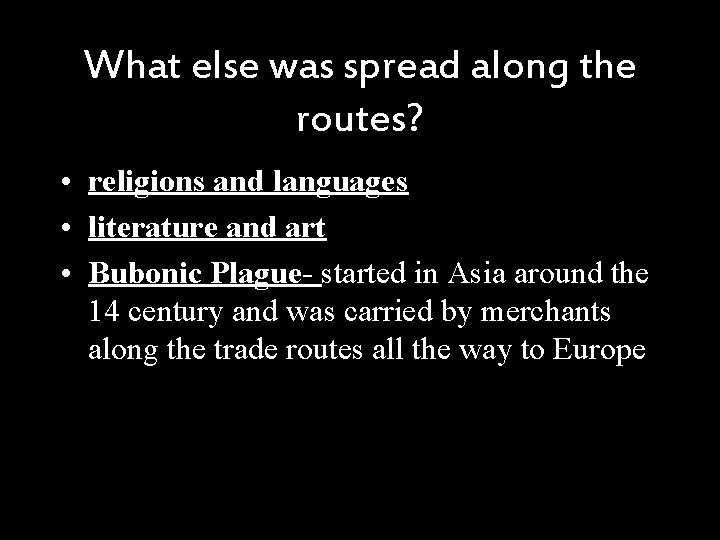 What else was spread along the routes?

• religions and languages
• literature and art
• Bubonic Plague- started in Asia around the 14 century and was carried by merchants along the trade routes all the way to Europe